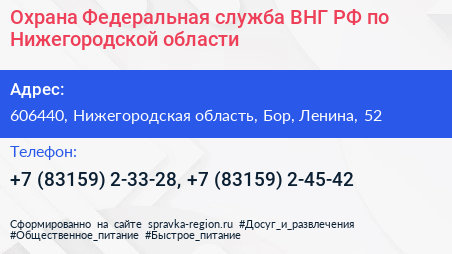 Охрана Федеральная служба ВНГ РФ по Нижегородской области

Адрес:

606440, Нижегородская область, Бор, Ленина, 52

Телефон:

+7 (83159) 2-33-28, +7 (83159) 2-45-42

Сформированно на сайте spravka-region.ru #Досуг_и_развлечения #Общественное_питание #Быстрое_питание